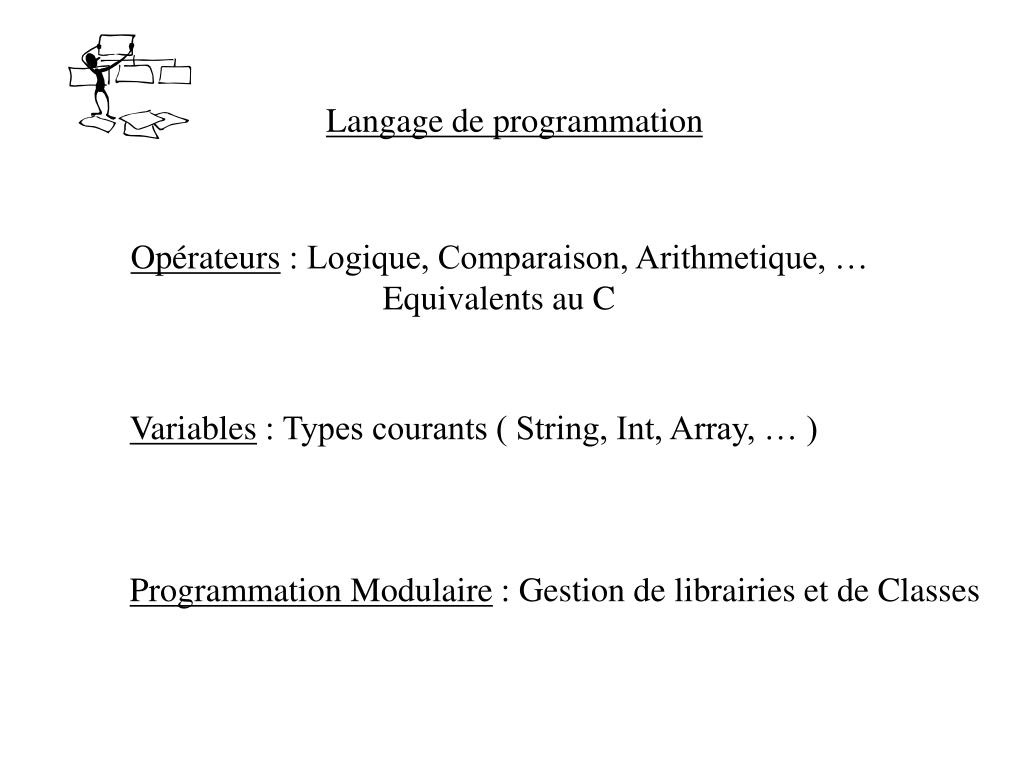 Langage de programmation

Opérateurs : Logique, Comparaison, Arithmetique, …
Equivalents au C

Variables : Types courants ( String, Int, Array, … )

Programmation Modulaire : Gestion de librairies et de Classes